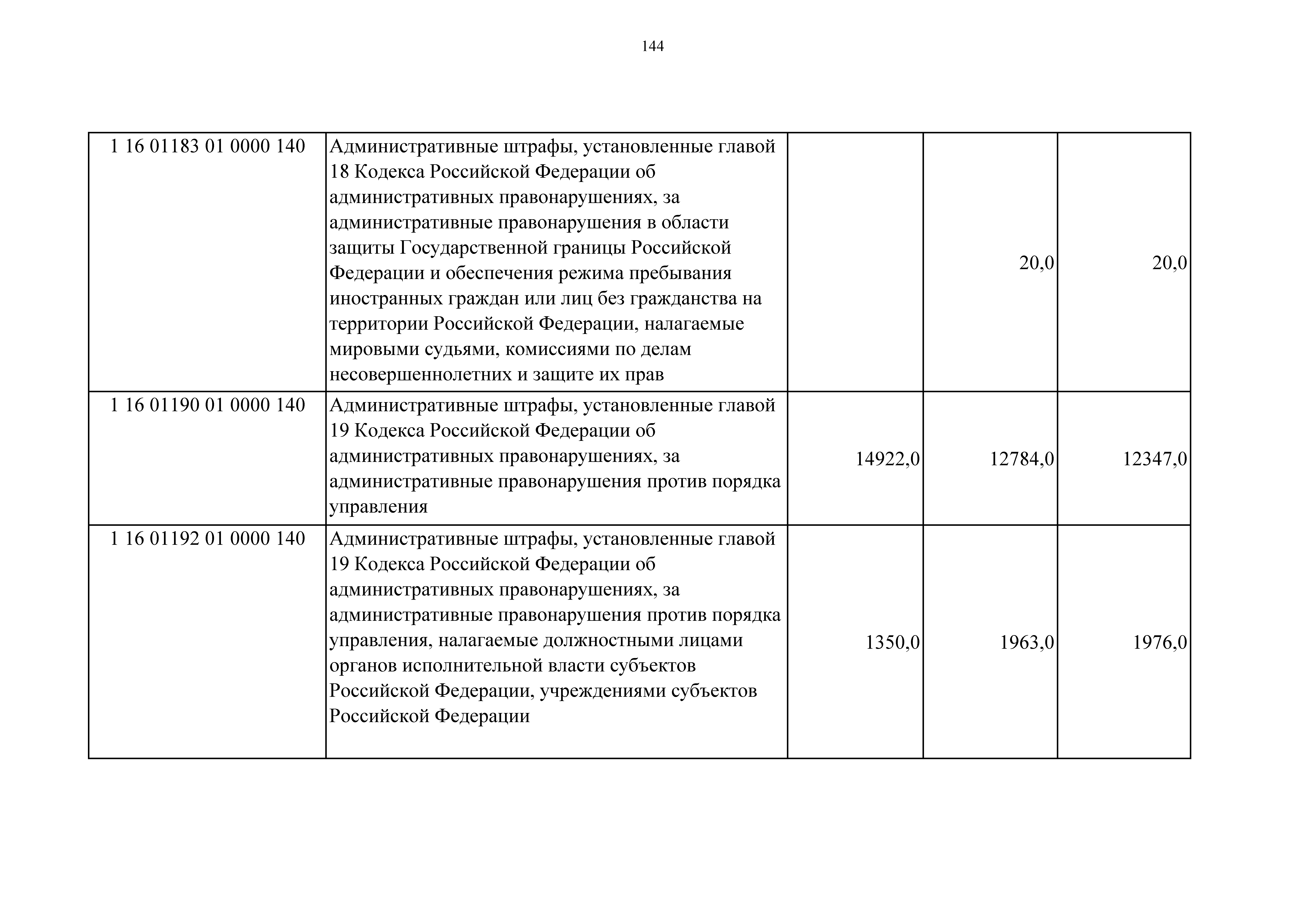 144

| | | | | |
|---|---|---|---|---|
| 1 16 01183 01 0000 140 | Административные штрафы, установленные главой 18 Кодекса Российской Федерации об административных правонарушениях, за административные правонарушения в области защиты Государственной границы Российской Федерации и обеспечения режима пребывания иностранных граждан или лиц без гражданства на территории Российской Федерации, налагаемые мировыми судьями, комиссиями по делам несовершеннолетних и защите их прав | | 20,0 | 20,0 |
| 1 16 01190 01 0000 140 | Административные штрафы, установленные главой 19 Кодекса Российской Федерации об административных правонарушениях, за административные правонарушения против порядка управления | 14922,0 | 12784,0 | 12347,0 |
| 1 16 01192 01 0000 140 | Административные штрафы, установленные главой 19 Кодекса Российской Федерации об административных правонарушениях, за административные правонарушения против порядка управления, налагаемые должностными лицами органов исполнительной власти субъектов Российской Федерации, учреждениями субъектов Российской Федерации | 1350,0 | 1963,0 | 1976,0 |